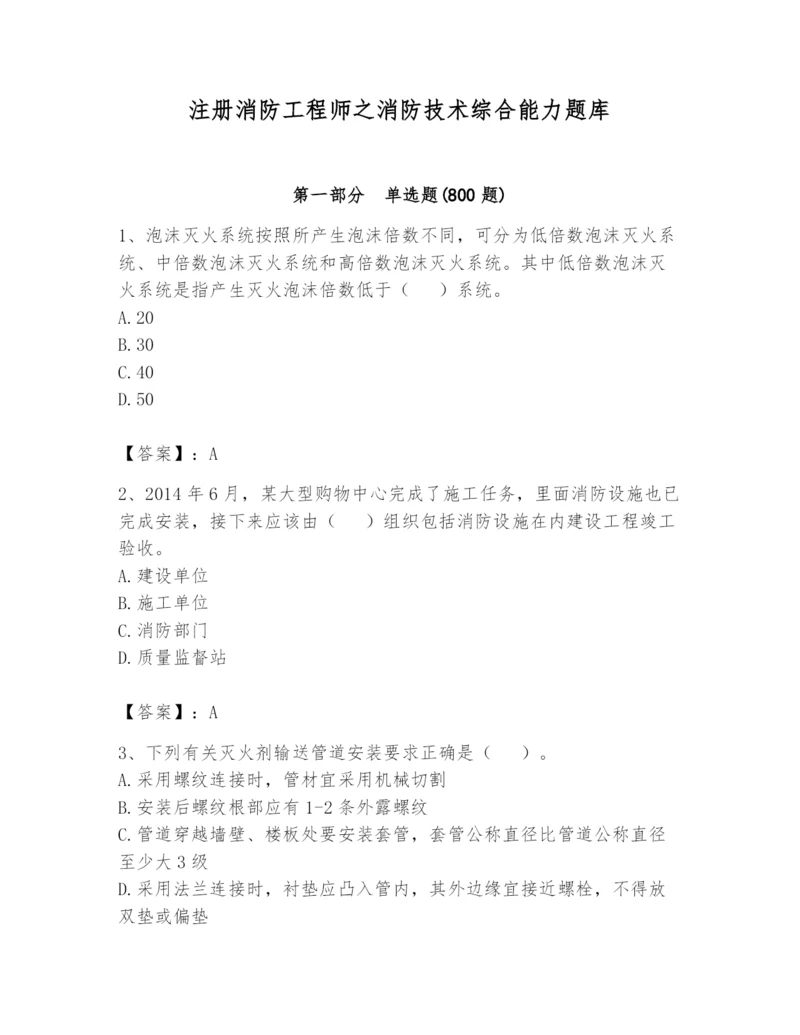 注册消防工程师之消防技术综合能力题库

第一部分 单选题(800 题)

1、泡沫灭火系统按照所产生泡沫倍数不同，可分为低倍数泡沫灭火系统、中倍数泡沫灭火系统和高倍数泡沫灭火系统。其中低倍数泡沫灭火系统是指产生灭火泡沫倍数低于（ ）系统。
A.20
B.30
C.40
D.50

【答案】：A

2、2014 年 6 月，某大型购物中心完成了施工任务，里面消防设施也已完成安装，接下来应该由（ ）组织包括消防设施在内建设工程竣工验收。
A.建设单位
B.施工单位
C.消防部门
D.质量监督站

【答案】：A

3、下列有关灭火剂输送管道安装要求正确是（ ）。
A.采用螺纹连接时，管材宜采用机械切割
B.安装后螺纹根部应有 1-2 条外露螺纹
C.管道穿越墙壁、楼板处要安装套管，套管公称直径比管道公称直径至少大 3 级
D.采用法兰连接时，衬垫应凸入管内，其外边缘宜接近螺栓，不得放双垫或偏垫